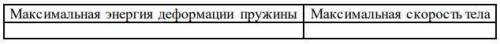 | Максимальная энергия деформации пружины | Максимальная скорость тела |
|---|---|
| | |